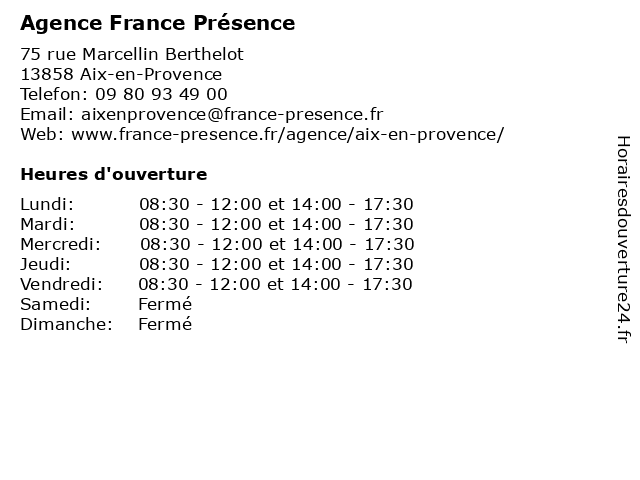 Agence France Présence

75 rue Marcellin Berthelot
13858 Aix-en-Provence
Telefon: 09 80 93 49 00
Email: aixenprovence@france-presence.fr
Web: www.france-presence.fr/agence/aix-en-provence/

Heures d'ouverture

Lundi: 08:30 - 12:00 et 14:00 - 17:30
Mardi: 08:30 - 12:00 et 14:00 - 17:30
Mercredi: 08:30 - 12:00 et 14:00 - 17:30
Jeudi: 08:30 - 12:00 et 14:00 - 17:30
Vendredi: 08:30 - 12:00 et 14:00 - 17:30
Samedi: Fermé
Dimanche: Fermé

Horairesdouverture24.fr